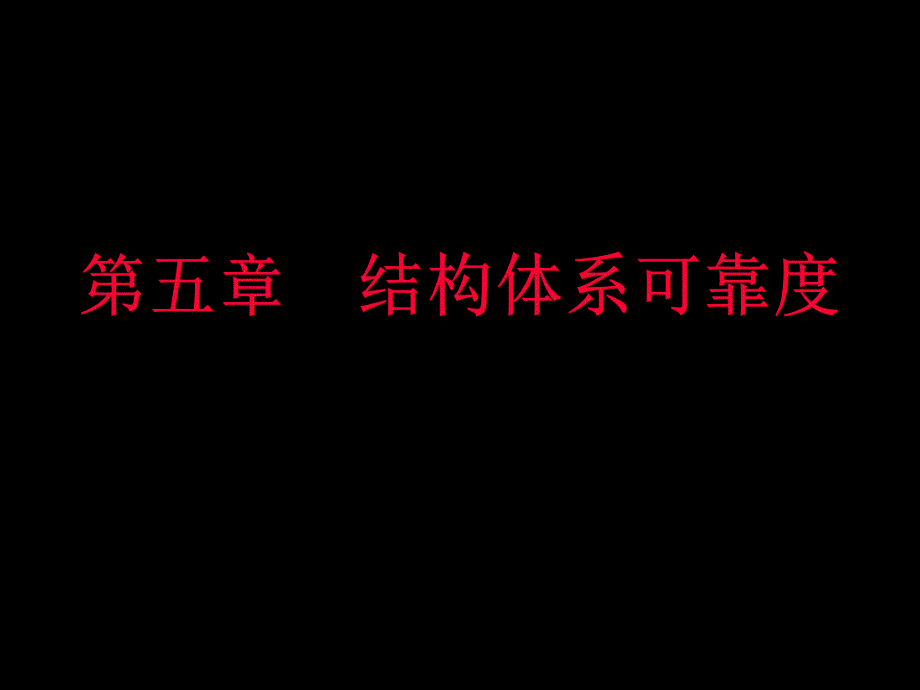 第五章　结构体系可靠度